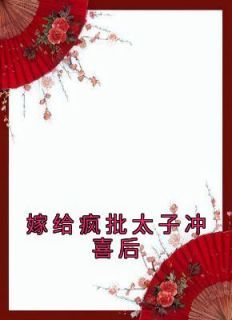 嫁给疯批太子冲喜后